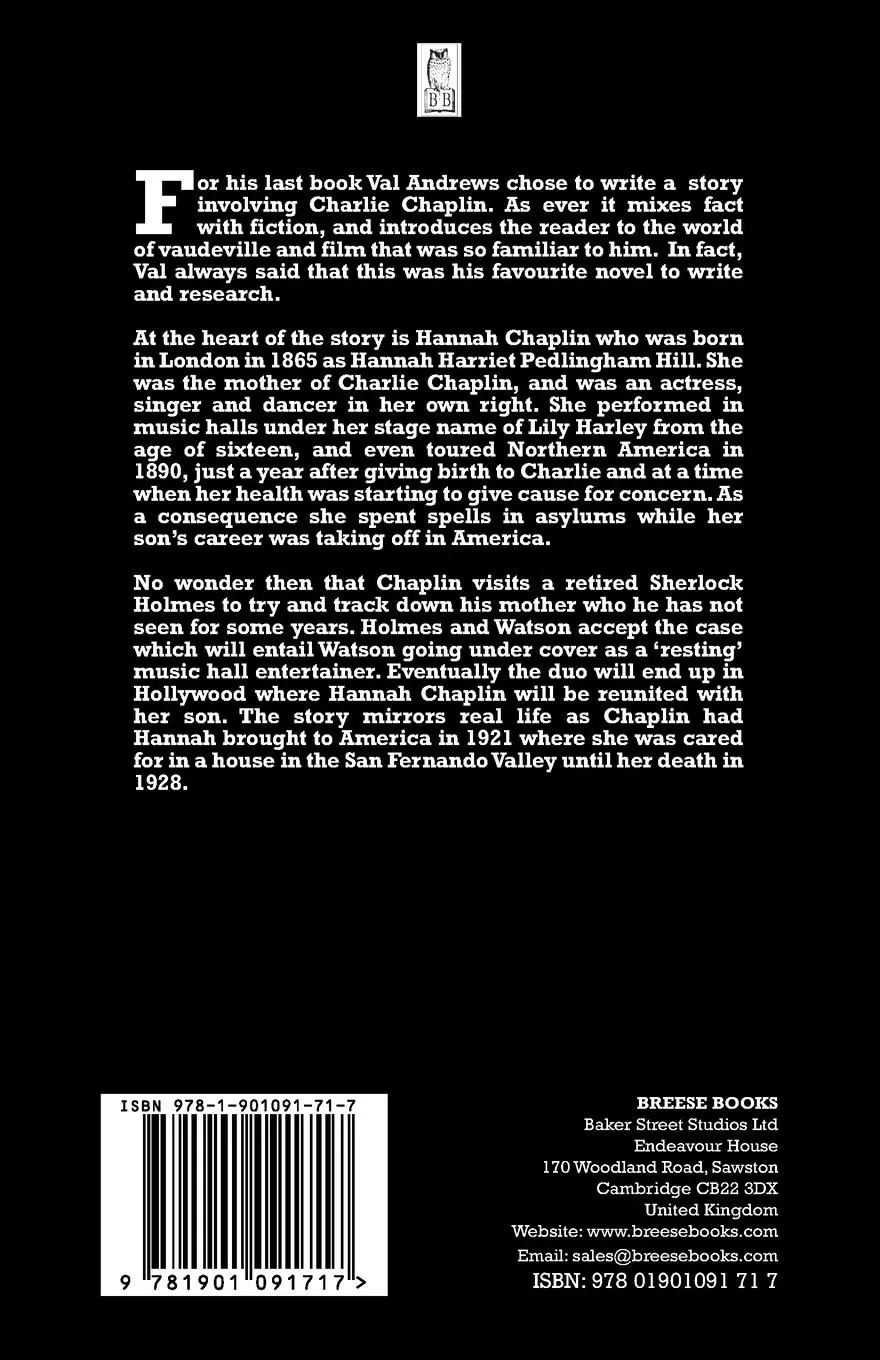 BB

For his last book Val Andrews chose to write a story involving Charlie Chaplin. As ever it mixes fact with fiction, and introduces the reader to the world of vaudeville and film that was so familiar to him. In fact, Val always said that this was his favourite novel to write and research.

At the heart of the story is Hannah Chaplin who was born in London in 1865 as Hannah Harriet Pedlingham Hill. She was the mother of Charlie Chaplin, and was an actress, singer and dancer in her own right. She performed in music halls under her stage name of Lily Harley from the age of sixteen, and even toured Northern America in 1890, just a year after giving birth to Charlie and at a time when her health was starting to give cause for concern. As a consequence she spent spells in asylums while her son's career was taking off in America.

No wonder then that Chaplin visits a retired Sherlock Holmes to try and track down his mother who he has not seen for some years. Holmes and Watson accept the case which will entail Watson going under cover as a 'resting' music hall entertainer. Eventually the duo will end up in Hollywood where Hannah Chaplin will be reunited with her son. The story mirrors real life as Chaplin had Hannah brought to America in 1921 where she was cared for in a house in the San Fernando Valley until her death in 1928.

ISBN 978-1-901091-71-7

9 781901 091717 >

BREESE BOOKS
Baker Street Studios Ltd
Endeavour House
170 Woodland Road, Sawston
Cambridge CB22 3DX
United Kingdom
Website: www.breesebooks.com
Email: sales@breesebooks.com
ISBN: 978 01901091 71 7